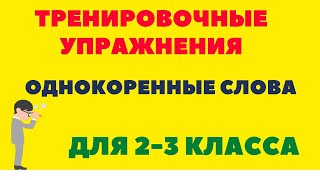 ТРЕНИРОВОЧНЫЕ УПРАЖНЕНИЯ

ОДНОКОРЕННЫЕ СЛОВА

ДЛЯ 2-3 КЛАССА